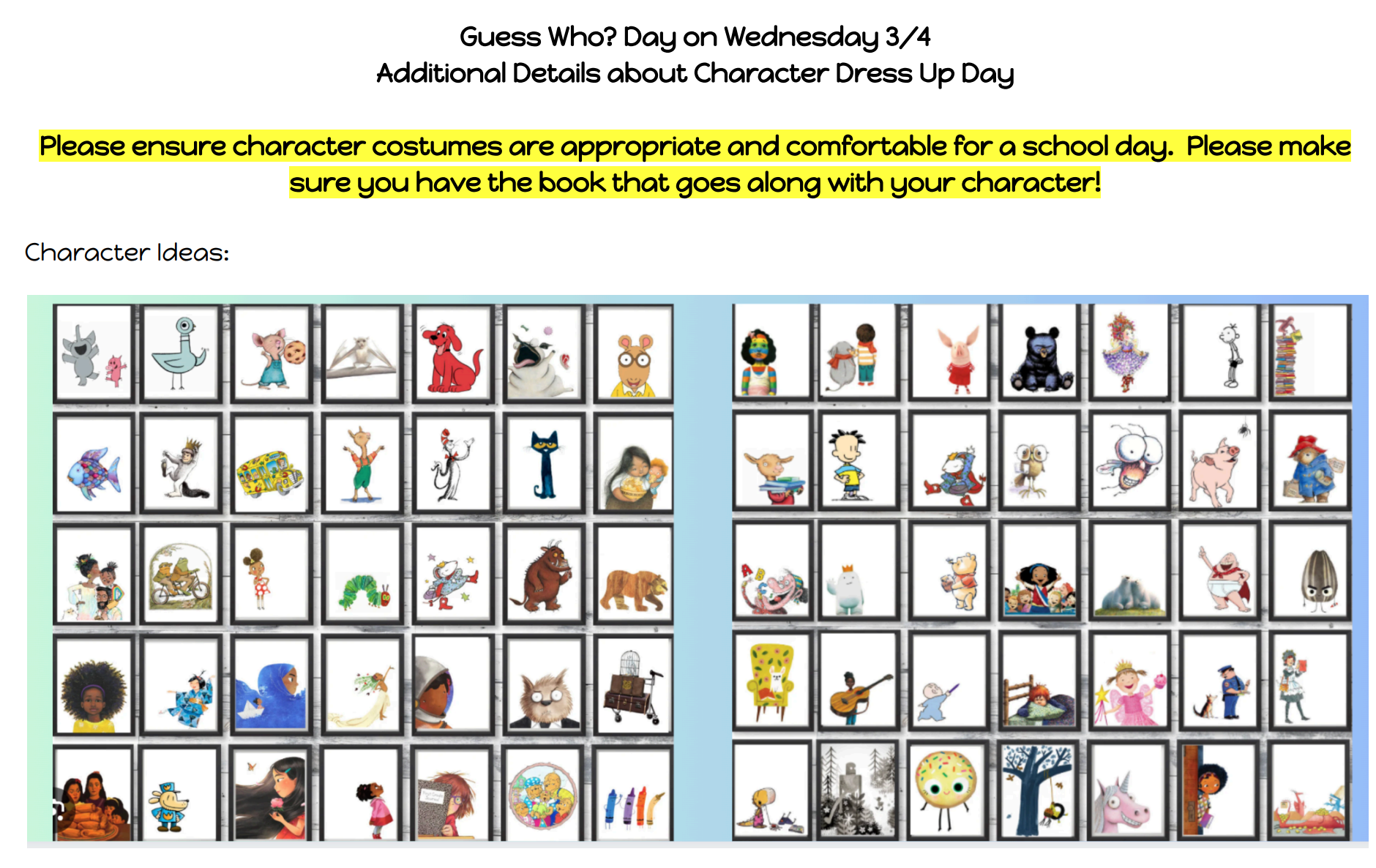 Guess Who? Day on Wednesday 3/4
Additional Details about Character Dress Up Day

Please ensure character costumes are appropriate and comfortable for a school day. Please make sure you have the book that goes along with your character!

Character Ideas: